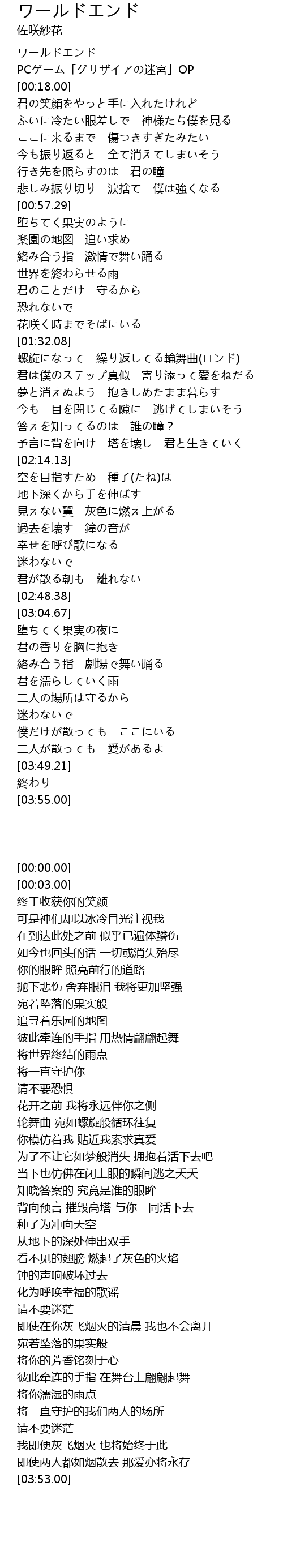 ワールドエンド
佐咲紗花

ワールドエンド
PCゲーム「グリザイアの迷宮」OP
[00:18.00]
君の笑顔をやっと手に入れたけれど
ふいに冷たい眼差しで　神様たち僕を見る
ここに来るまで　傷つきすぎたみたい
今も振り返ると　全て消えてしまいそう
行き先を照らすのは　君の瞳
悲しみ振り切り　涙捨て　僕は強くなる
[00:57.29]
堕ちてく果実のように
楽園の地図　追い求め
絡み合う指　激情で舞い踊る
世界を終わらせる雨
君のことだけ　守るから
恐れないで
花咲く時までそばにいる
[01:32.08]
螺旋になって　繰り返してる輪舞曲(ロンド)
君は僕のステップ真似　寄り添って愛をねだる
夢と消えぬよう　抱きしめたまま暮らす
今も　目を閉じてる隙に　逃げてしまいそう
答えを知ってるのは　誰の瞳？
予言に背を向け　塔を壊し　君と生きていく
[02:14.13]
空を目指すため　種子(たね)は
地下深くから手を伸ばす
見えない翼　灰色に燃え上がる
過去を壊す　鐘の音が
幸せを呼び歌になる
迷わないで
君が散る朝も　離れない
[02:48.38]
[03:04.67]
堕ちてく果実の夜に
君の香りを胸に抱き
絡み合う指　劇場で舞い踊る
君を濡らしていく雨
二人の場所は守るから
迷わないで
僕だけが散っても　ここにいる
二人が散っても　愛があるよ
[03:49.21]
終わり
[03:55.00]

[00:00.00]
[00:03.00]
终于收获你的笑颜
可是神们却以冰冷目光注视我
在到达此处之前 似乎已遍体鳞伤
如今也回头的话 一切或消失殆尽
你的眼眸 照亮前行的道路
抛下悲伤 舍弃眼泪 我将更加坚强
宛若坠落的果实般
追寻着乐园的地图
彼此牵连的手指 用热情翩翩起舞
将世界终结的雨点
将一直守护你
请不要恐惧
花开之前 我将永远伴你之侧
轮舞曲 宛如螺旋般循环往复
你模仿着我 贴近我索求真爱
为了不让它如梦般消失 拥抱着活下去吧
当下也仿佛在闭上眼的瞬间逃之夭夭
知晓答案的 究竟是谁的眼眸
背向预言 摧毁高塔 与你一同活下去
种子为冲向天空
从地下的深处伸出双手
看不见的翅膀 燃起了灰色的火焰
钟的声响破坏过去
化为呼唤幸福的歌谣
请不要迷茫
即使在你灰飞烟灭的清晨 我也不会离开
宛若坠落的果实般
将你的芳香铭刻于心
彼此牵连的手指 在舞台上翩翩起舞
将你濡湿的雨点
将一直守护的我们两人的场所
请不要迷茫
我即便灰飞烟灭 也将始终于此
即使两人都如烟散去 那爱亦将永存
[03:53.00]